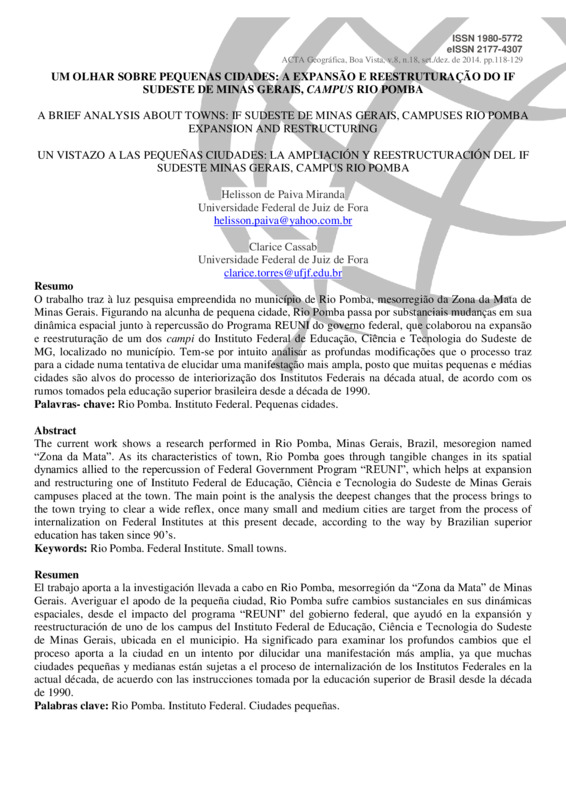 ISSN 1980-5772
eISSN 2177-4307
ACTA Geográfica, Boa Vista, v.8, n.18, set./dez. de 2014. pp.118-129

UM OLHAR SOBRE PEQUENAS CIDADES: A EXPANSÃO E REESTRUTURAÇÃO DO IF SUDESTE DE MINAS GERAIS, CAMPUS RIO POMBA

A BRIEF ANALYSIS ABOUT TOWNS: IF SUDESTE DE MINAS GERAIS, CAMPUSES RIO POMBA EXPANSION AND RESTRUCTURING

UN VISTAZO A LAS PEQUEÑAS CIUDADES: LA AMPLIACIÓN Y REESTRUCTURACIÓN DEL IF SUDESTE MINAS GERAIS, CAMPUS RIO POMBA

Helisson de Paiva Miranda
Universidade Federal de Juiz de Fora
helisson.paiva@yahoo.com.br

Clarice Cassab
Universidade Federal de Juiz de Fora
clarice.torres@ufjf.edu.br

Resumo
O trabalho traz à luz pesquisa empreendida no município de Rio Pomba, mesorregião da Zona da Mata de Minas Gerais. Figurando na alcunha de pequena cidade, Rio Pomba passa por substanciais mudanças em sua dinâmica espacial junto à repercussão do Programa REUNI do governo federal, que colaborou na expansão e reestruturação de um dos campi do Instituto Federal de Educação, Ciência e Tecnologia do Sudeste de MG, localizado no município. Tem-se por intuito analisar as profundas modificações que o processo traz para a cidade numa tentativa de elucidar uma manifestação mais ampla, posto que muitas pequenas e médias cidades são alvos do processo de interiorização dos Institutos Federais na década atual, de acordo com os rumos tomados pela educação superior brasileira desde a década de 1990.
Palavras- chave: Rio Pomba. Instituto Federal. Pequenas cidades.

Abstract
The current work shows a research performed in Rio Pomba, Minas Gerais, Brazil, mesoregion named “Zona da Mata”. As its characteristics of town, Rio Pomba goes through tangible changes in its spatial dynamics allied to the repercussion of Federal Government Program “REUNI”, which helps at expansion and restructuring one of Instituto Federal de Educação, Ciência e Tecnologia do Sudeste de Minas Gerais campuses placed at the town. The main point is the analysis the deepest changes that the process brings to the town trying to clear a wide reflex, once many small and medium cities are target from the process of internalization on Federal Institutes at this present decade, according to the way by Brazilian superior education has taken since 90’s.
Keywords: Rio Pomba. Federal Institute. Small towns.

Resumen
El trabajo aporta a la investigación llevada a cabo en Rio Pomba, mesorregión da “Zona da Mata” de Minas Gerais. Averiguar el apodo de la pequeña ciudad, Rio Pomba sufre cambios sustanciales en sus dinámicas espaciales, desde el impacto del programa “REUNI” del gobierno federal, que ayudó en la expansión y reestructuración de uno de los campus del Instituto Federal de Educação, Ciência e Tecnologia do Sudeste de Minas Gerais, ubicada en el municipio. Ha significado para examinar los profundos cambios que el proceso aporta a la ciudad en un intento por dilucidar una manifestación más amplia, ya que muchas ciudades pequeñas y medianas están sujetas a el proceso de internalización de los Institutos Federales en la actual década, de acuerdo con las instrucciones tomada por la educación superior de Brasil desde la década de 1990.
Palabras clave: Rio Pomba. Instituto Federal. Ciudades pequeñas.